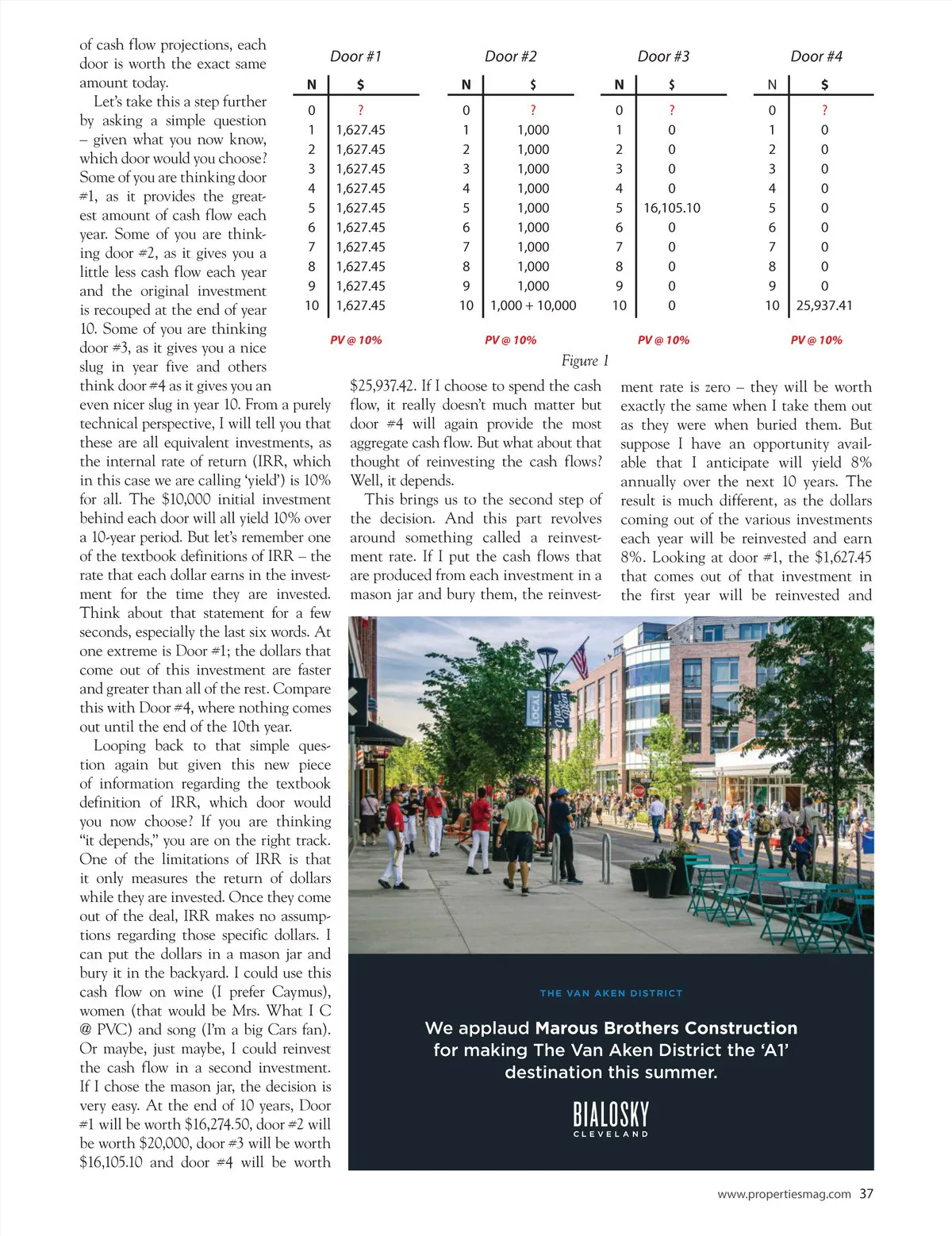 of cash flow projections, each door is worth the exact same amount today.

Let's take this a step further by asking a simple question – given what you now know, which door would you choose? Some of you are thinking door #1, as it provides the greatest amount of cash flow each year. Some of you are thinking door #2, as it gives you a little less cash flow each year and the original investment is recouped at the end of year 10. Some of you are thinking door #3, as it gives you a nice slug in year five and others think door #4 as it gives you an even nicer slug in year 10. From a purely technical perspective, I will tell you that these are all equivalent investments, as the internal rate of return (IRR, which in this case we are calling 'yield') is 10% for all. The $10,000 initial investment behind each door will all yield 10% over a 10-year period. But let's remember one of the textbook definitions of IRR – the rate that each dollar earns in the investment for the time they are invested. Think about that statement for a few seconds, especially the last six words. At one extreme is Door #1; the dollars that come out of this investment are faster and greater than all of the rest. Compare this with Door #4, where nothing comes out until the end of the 10th year.

Looping back to that simple question again but given this new piece of information regarding the textbook definition of IRR, which door would you now choose? If you are thinking "it depends," you are on the right track. One of the limitations of IRR is that it only measures the return of dollars while they are invested. Once they come out of the deal, IRR makes no assumptions regarding those specific dollars. I can put the dollars in a mason jar and bury it in the backyard. I could use this cash flow on wine (I prefer Caymus), women (that would be Mrs. What I C @ PVC) and song (I'm a big Cars fan). Or maybe, just maybe, I could reinvest the cash flow in a second investment. If I chose the mason jar, the decision is very easy. At the end of 10 years, Door #1 will be worth $16,274.50, door #2 will be worth $20,000, door #3 will be worth $16,105.10 and door #4 will be worth

Door #1
| N | $ |
|---|---|
| 0 | ? |
| 1 | 1,627.45 |
| 2 | 1,627.45 |
| 3 | 1,627.45 |
| 4 | 1,627.45 |
| 5 | 1,627.45 |
| 6 | 1,627.45 |
| 7 | 1,627.45 |
| 8 | 1,627.45 |
| 9 | 1,627.45 |
| 10 | 1,627.45 |
PV @ 10%

Door #2
| N | $ |
|---|---|
| 0 | ? |
| 1 | 1,000 |
| 2 | 1,000 |
| 3 | 1,000 |
| 4 | 1,000 |
| 5 | 1,000 |
| 6 | 1,000 |
| 7 | 1,000 |
| 8 | 1,000 |
| 9 | 1,000 |
| 10 | 1,000 + 10,000 |
PV @ 10%

Door #3
| N | $ |
|---|---|
| 0 | ? |
| 1 | 0 |
| 2 | 0 |
| 3 | 0 |
| 4 | 0 |
| 5 | 16,105.10 |
| 6 | 0 |
| 7 | 0 |
| 8 | 0 |
| 9 | 0 |
| 10 | 0 |
PV @ 10%

Door #4
| N | $ |
|---|---|
| 0 | ? |
| 1 | 0 |
| 2 | 0 |
| 3 | 0 |
| 4 | 0 |
| 5 | 0 |
| 6 | 0 |
| 7 | 0 |
| 8 | 0 |
| 9 | 0 |
| 10 | 25,937.41 |
PV @ 10%

Figure 1

$25,937.42. If I choose to spend the cash flow, it really doesn't much matter but door #4 will again provide the most aggregate cash flow. But what about that thought of reinvesting the cash flows? Well, it depends.

This brings us to the second step of the decision. And this part revolves around something called a reinvestment rate. If I put the cash flows that are produced from each investment in a mason jar and bury them, the reinvestment rate is zero – they will be worth exactly the same when I take them out as they were when buried them. But suppose I have an opportunity available that I anticipate will yield 8% annually over the next 10 years. The result is much different, as the dollars coming out of the various investments each year will be reinvested and earn 8%. Looking at door #1, the $1,627.45 that comes out of that investment in the first year will be reinvested and

LOCAL

THE VAN AKEN DISTRICT

We applaud Marous Brothers Construction for making The Van Aken District the 'A1' destination this summer.

BIALOSKY
CLEVELAND

www.propertiesmag.com 37